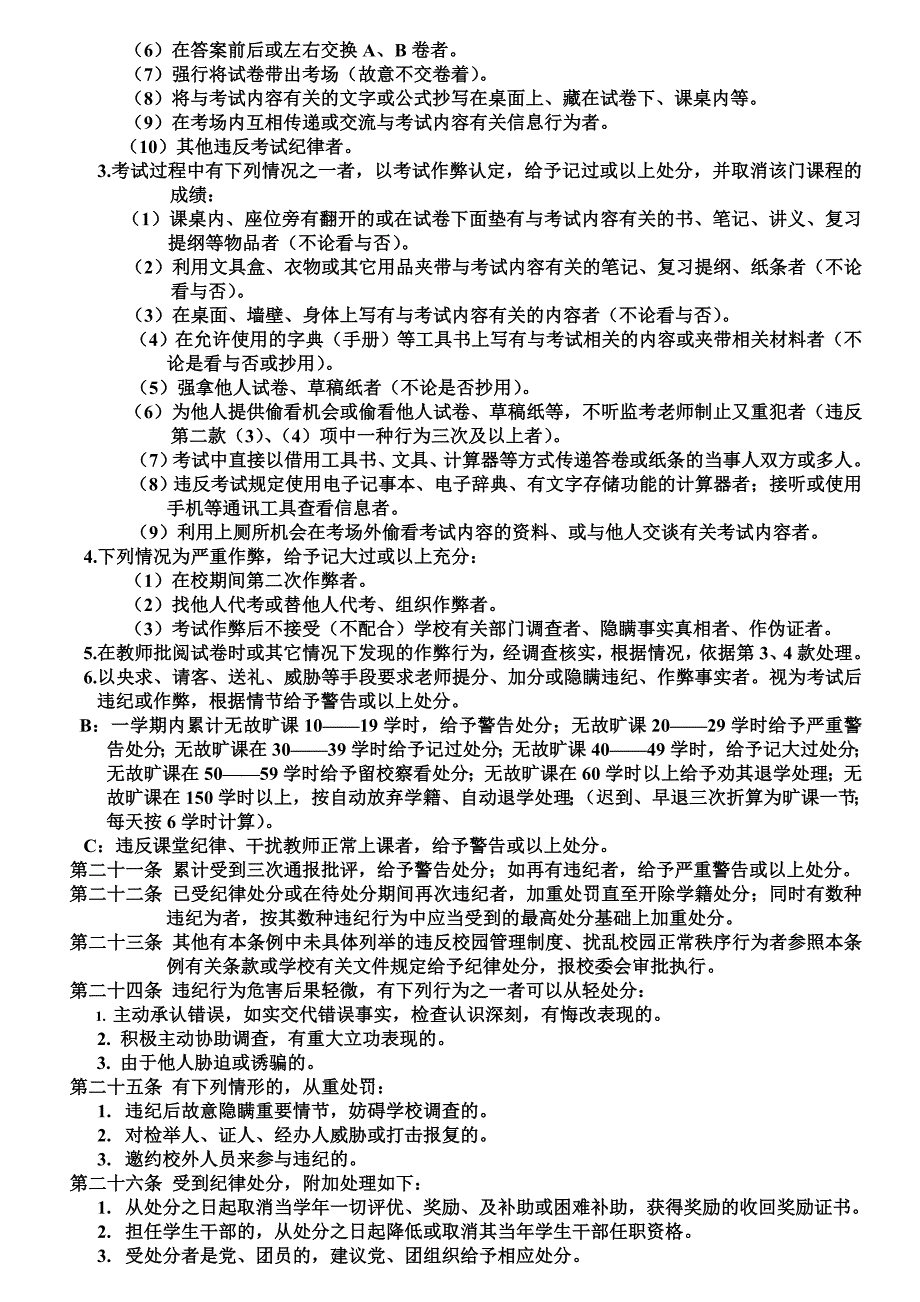 （6）在答案前后或左右交换 A、B 卷者。
（7）强行将试卷带出考场（故意不交卷着）。
（8）将与考试内容有关的文字或公式抄写在桌面上、藏在试卷下、课桌内等。
（9）在考场内互相传递或交流与考试内容有关信息行为者。
（10）其他违反考试纪律者。
3.考试过程中有下列情况之一者，以考试作弊认定，给予记过或以上处分，并取消该门课程的成绩：
（1）课桌内、座位旁有翻开的或在试卷下面垫有与考试内容有关的书、笔记、讲义、复习提纲等物品者（不论看与否）。
（2）利用文具盒、衣物或其它用品夹带与考试内容有关的笔记、复习提纲、纸条者（不论看与否）。
（3）在桌面、墙壁、身体上写有与考试内容有关的内容者（不论看与否）。
（4）在允许使用的字典（手册）等工具书上写有与考试相关的内容或夹带相关材料者（不论是看与否或抄用）。
（5）强拿他人试卷、草稿纸者（不论是否抄用）。
（6）为他人提供偷看机会或偷看他人试卷、草稿纸等，不听监考老师制止又重犯者（违反第二款（3）、（4）项中一种行为三次及以上者）。
（7）考试中直接以借用工具书、文具、计算器等方式传递答卷或纸条的当事人双方或多人。
（8）违反考试规定使用电子记事本、电子辞典、有文字存储功能的计算器者；接听或使用手机等通讯工具查看信息者。
（9）利用上厕所机会在考场外偷看考试内容的资料、或与他人交谈有关考试内容者。
4.下列情况为严重作弊，给予记大过或以上充分：
（1）在校期间第二次作弊者。
（2）找他人代考或替他人代考、组织作弊者。
（3）考试作弊后不接受（不配合）学校有关部门调查者、隐瞒事实真相者、作伪证者。
5.在教师批阅试卷时或其它情况下发现的作弊行为，经调查核实，根据情况，依据第 3、4 款处理。
6.以央求、请客、送礼、威胁等手段要求老师提分、加分或隐瞒违纪、作弊事实者。视为考试后违纪或作弊，根据情节给予警告或以上处分。
B：一学期内累计无故旷课 10——19 学时，给予警告处分；无故旷课 20——29 学时给予严重警告处分；无故旷课在 30——39 学时给予记过处分；无故旷课 40——49 学时，给予记大过处分；无故旷课在 50——59 学时给予留校察看处分；无故旷课在 60 学时以上给予劝其退学处理；无故旷课在 150 学时以上，按自动放弃学籍、自动退学处理；（迟到、早退三次折算为旷课一节；每天按 6 学时计算）。
C：违反课堂纪律、干扰教师正常上课者，给予警告或以上处分。
第二十一条 累计受到三次通报批评，给予警告处分；如再有违纪者，给予严重警告或以上处分。
第二十二条 已受纪律处分或在待处分期间再次违纪者，加重处罚直至开除学籍处分；同时有数种违纪为者，按其数种违纪行为中应当受到的最高处分基础上加重处分。
第二十三条 其他有本条例中未具体列举的违反校园管理制度、扰乱校园正常秩序行为者参照本条例有关条款或学校有关文件规定给予纪律处分，报校委会审批执行。
第二十四条 违纪行为危害后果轻微，有下列行为之一者可以从轻处分：
1. 主动承认错误，如实交代错误事实，检查认识深刻，有悔改表现的。
2. 积极主动协助调查，有重大立功表现的。
3. 由于他人胁迫或诱骗的。
第二十五条 有下列情形的，从重处罚：
1. 违纪后故意隐瞒重要情节，妨碍学校调查的。
2. 对检举人、证人、经办人威胁或打击报复的。
3. 邀约校外人员来参与违纪的。
第二十六条 受到纪律处分，附加处理如下：
1. 从处分之日起取消当学年一切评优、奖励、及补助或困难补助，获得奖励的收回奖励证书。
2. 担任学生干部的，从处分之日起降低或取消其当年学生干部任职资格。
3. 受处分者是党、团员的，建议党、团组织给予相应处分。